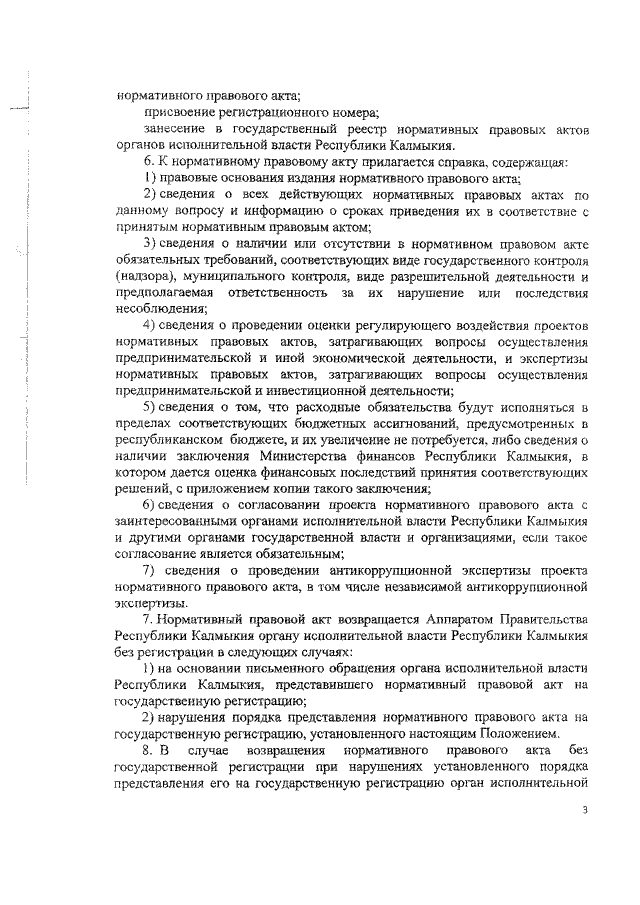 нормативного правового акта;

присвоение регистрационного номера;

занесение в государственный реестр нормативных правовых актов органов исполнительной власти Республики Калмыкия.

6. К нормативному правовому акту прилагается справка, содержащая:

1) правовые основания издания нормативного правового акта;

2) сведения о всех действующих нормативных правовых актах по данному вопросу и информацию о сроках приведения их в соответствие с принятым нормативным правовым актом;

3) сведения о наличии или отсутствии в нормативном правовом акте обязательных требований, соответствующих виде государственного контроля (надзора), муниципального контроля, виде разрешительной деятельности и предполагаемая ответственность за их нарушение или последствия несоблюдения;

4) сведения о проведении оценки регулирующего воздействия проектов нормативных правовых актов, затрагивающих вопросы осуществления предпринимательской и иной экономической деятельности, и экспертизы нормативных правовых актов, затрагивающих вопросы осуществления предпринимательской и инвестиционной деятельности;

5) сведения о том, что расходные обязательства будут исполняться в пределах соответствующих бюджетных ассигнований, предусмотренных в республиканском бюджете, и их увеличение не потребуется, либо сведения о наличии заключения Министерства финансов Республики Калмыкия, в котором дается оценка финансовых последствий принятия соответствующих решений, с приложением копии такого заключения;

6) сведения о согласовании проекта нормативного правового акта с заинтересованными органами исполнительной власти Республики Калмыкия и другими органами государственной власти и организациями, если такое согласование является обязательным;

7) сведения о проведении антикоррупционной экспертизы проекта нормативного правового акта, в том числе независимой антикоррупционной экспертизы.

7. Нормативный правовой акт возвращается Аппаратом Правительства Республики Калмыкия органу исполнительной власти Республики Калмыкия без регистрации в следующих случаях:

1) на основании письменного обращения органа исполнительной власти Республики Калмыкия, представившего нормативный правовой акт на государственную регистрацию;

2) нарушения порядка представления нормативного правового акта на государственную регистрацию, установленного настоящим Положением.

8. В случае возвращения нормативного правового акта без государственной регистрации при нарушениях установленного порядка представления его на государственную регистрацию орган исполнительной

3